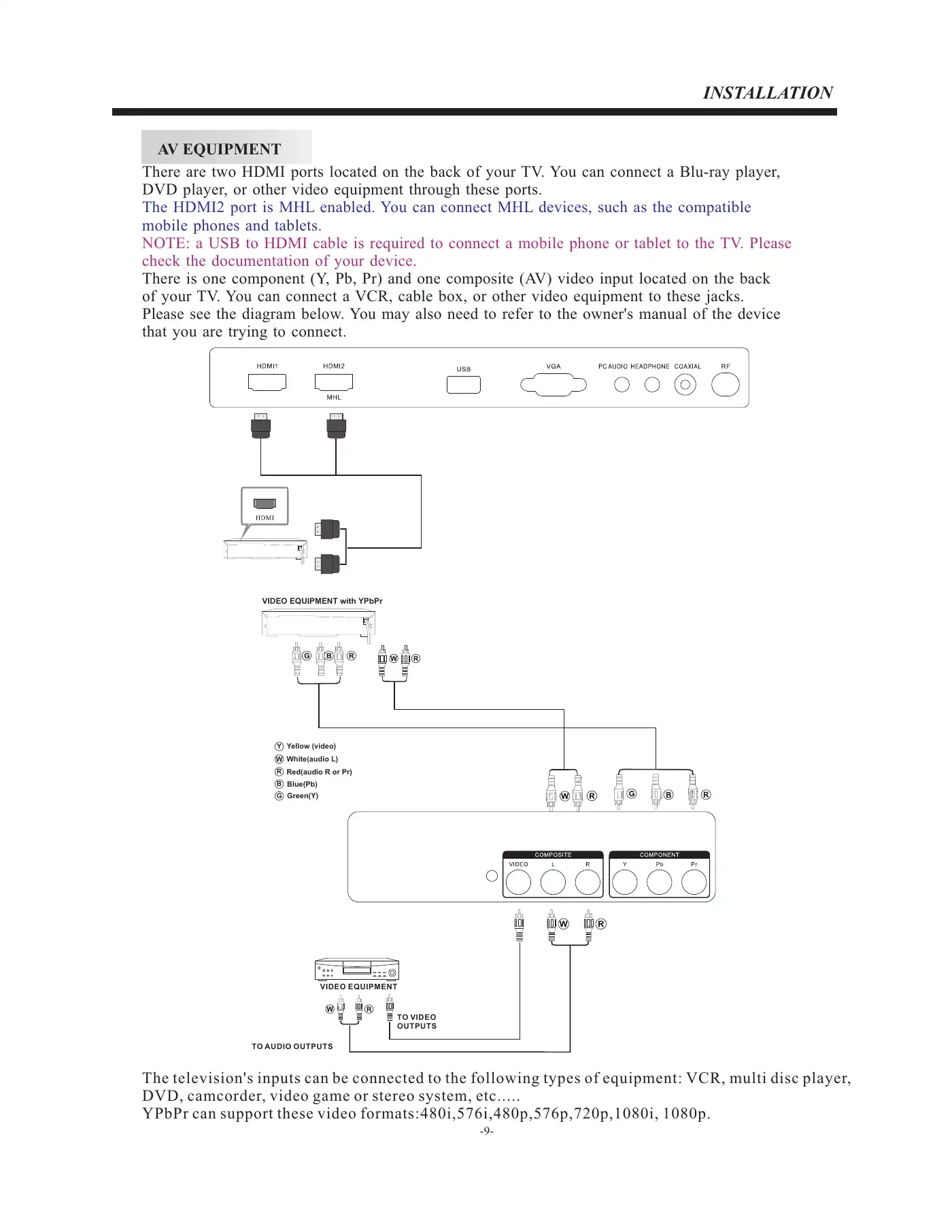 INSTALLATION

AV EQUIPMENT

There are two HDMI ports located on the back of your TV. You can connect a Blu-ray player, DVD player, or other video equipment through these ports.
The HDMI2 port is MHL enabled. You can connect MHL devices, such as the compatible mobile phones and tablets.
NOTE: a USB to HDMI cable is required to connect a mobile phone or tablet to the TV. Please check the documentation of your device.
There is one component (Y, Pb, Pr) and one composite (AV) video input located on the back of your TV. You can connect a VCR, cable box, or other video equipment to these jacks. Please see the diagram below. You may also need to refer to the owner's manual of the device that you are trying to connect.

HDMI1 HDMI2 MHL USB VGA PC AUDIO HEADPHONE COAXIAL RF

HDMI

VIDEO EQUIPMENT with YPbPr

G B R W R

Y Yellow (video)
W White(audio L)
R Red(audio R or Pr)
B Blue(Pb)
G Green(Y)

W R G B R

COMPOSITE
VIDEO L R
COMPONENT
Y Pb Pr

W R

VIDEO EQUIPMENT

W R

TO VIDEO OUTPUTS

TO AUDIO OUTPUTS

The television's inputs can be connected to the following types of equipment: VCR, multi disc player, DVD, camcorder, video game or stereo system, etc.....
YPbPr can support these video formats:480i,576i,480p,576p,720p,1080i, 1080p.

-9-